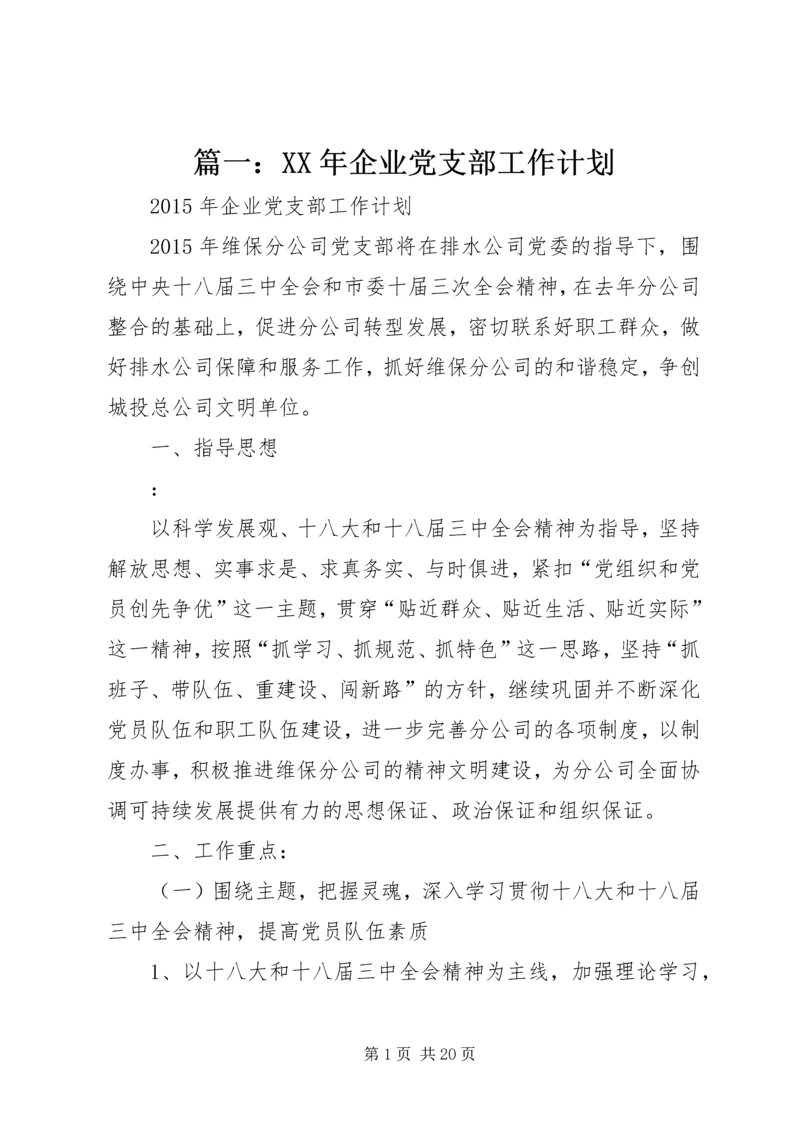 篇一：XX年企业党支部工作计划

2015年企业党支部工作计划

2015年维保分公司党支部将在排水公司党委的指导下，围绕中央十八届三中全会和市委十届三次全会精神，在去年分公司整合的基础上，促进分公司转型发展，密切联系好职工群众，做好排水公司保障和服务工作，抓好维保分公司的和谐稳定，争创城投总公司文明单位。

一、指导思想

：

以科学发展观、十八大和十八届三中全会精神为指导，坚持解放思想、实事求是、求真务实、与时俱进，紧扣“党组织和党员创先争优”这一主题，贯穿“贴近群众、贴近生活、贴近实际”这一精神，按照“抓学习、抓规范、抓特色”这一思路，坚持“抓班子、带队伍、重建设、闯新路”的方针，继续巩固并不断深化党员队伍和职工队伍建设，进一步完善分公司的各项制度，以制度办事，积极推进维保分公司的精神文明建设，为分公司全面协调可持续发展提供有力的思想保证、政治保证和组织保证。

二、工作重点：

（一）围绕主题，把握灵魂，深入学习贯彻十八大和十八届三中全会精神，提高党员队伍素质

1、以十八大和十八届三中全会精神为主线，加强理论学习，

第1页 共20页